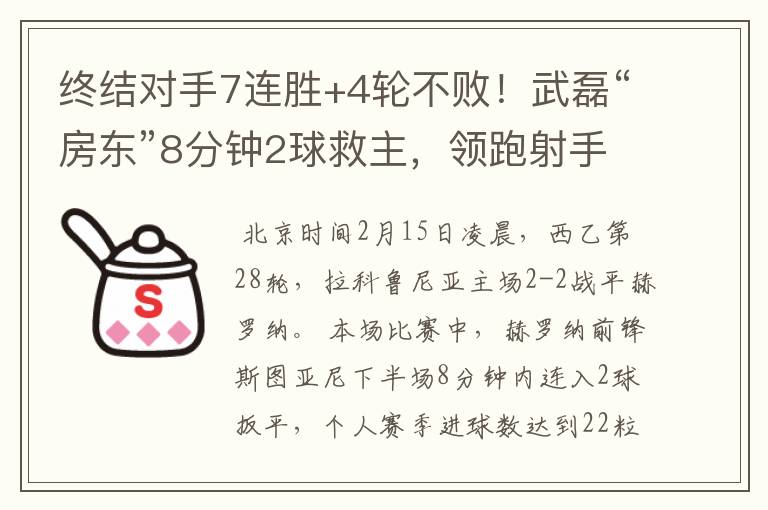 终结对手7连胜+4轮不败！武磊“房东”8分钟2球救主，领跑射手

S

北京时间2月15日凌晨，西乙第28轮，拉科鲁尼亚主场2-2战平赫罗纳。本场比赛中，赫罗纳前锋斯图亚尼下半场8分钟内连入2球扳平，个人赛季进球数达到22粒